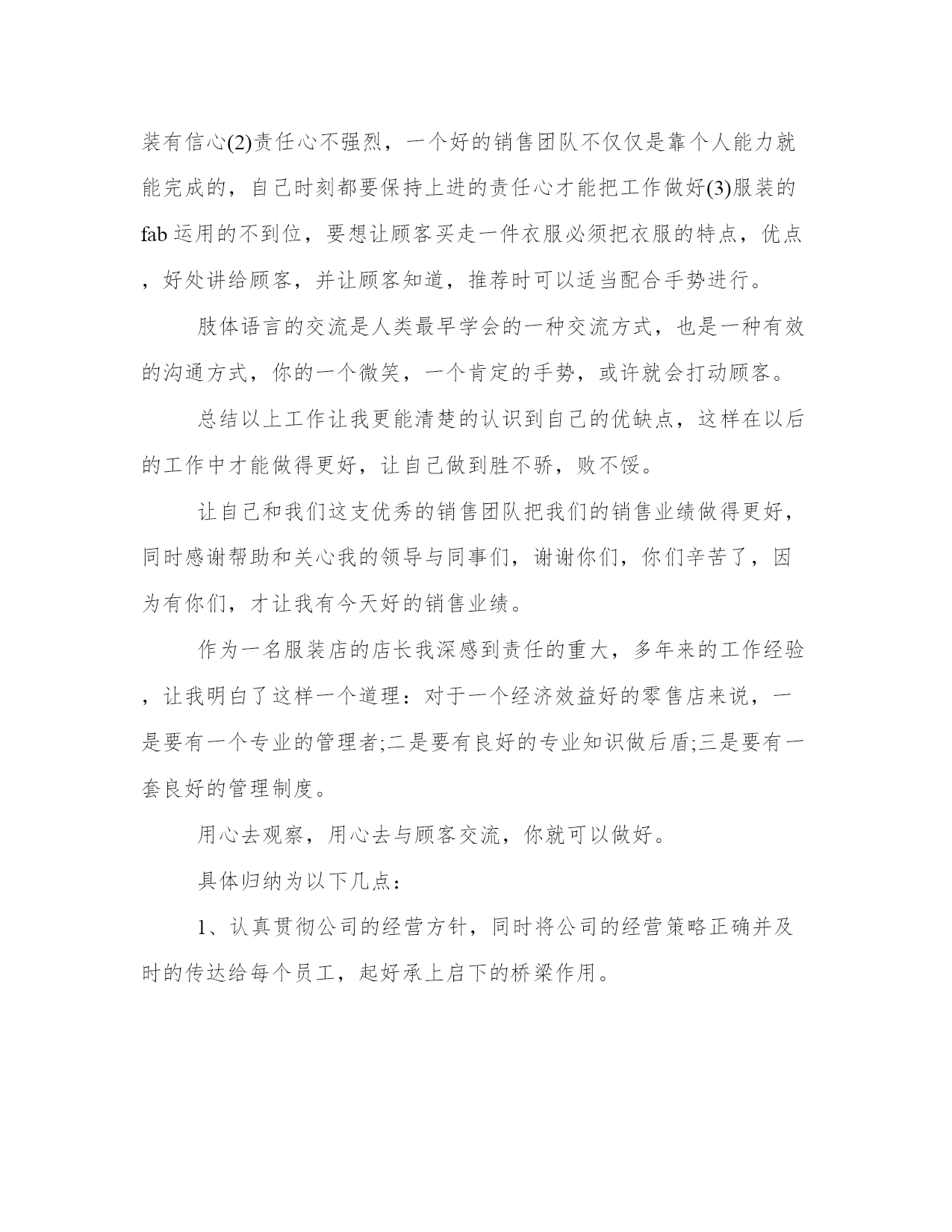 装有信心(2)责任心不强烈，一个好的销售团队不仅仅是靠个人能力就能完成的，自己时刻都要保持上进的责任心才能把工作做好(3)服装的fab运用的不到位，要想让顾客买走一件衣服必须把衣服的特点，优点，好处讲给顾客，并让顾客知道，推荐时可以适当配合手势进行。

肢体语言的交流是人类最早学会的一种交流方式，也是一种有效的沟通方式，你的一个微笑，一个肯定的手势，或许就会打动顾客。

总结以上工作让我更能清楚的认识到自己的优缺点，这样在以后的工作中才能做得更好，让自己做到胜不骄，败不馁。

让自己和我们这支优秀的销售团队把我们的销售业绩做得更好，同时感谢帮助和关心我的领导与同事们，谢谢你们，你们辛苦了，因为有你们，才让我有今天好的销售业绩。

作为一名服装店的店长我深感到责任的重大，多年来的工作经验，让我明白了这样一个道理：对于一个经济效益好的零售店来说，一是要有一个专业的管理者;二是要有良好的专业知识做后盾;三是要有一套良好的管理制度。

用心去观察，用心去与顾客交流，你就可以做好。

具体归纳为以下几点：

1、认真贯彻公司的经营方针，同时将公司的经营策略正确并及时的传达给每个员工，起好承上启下的桥梁作用。